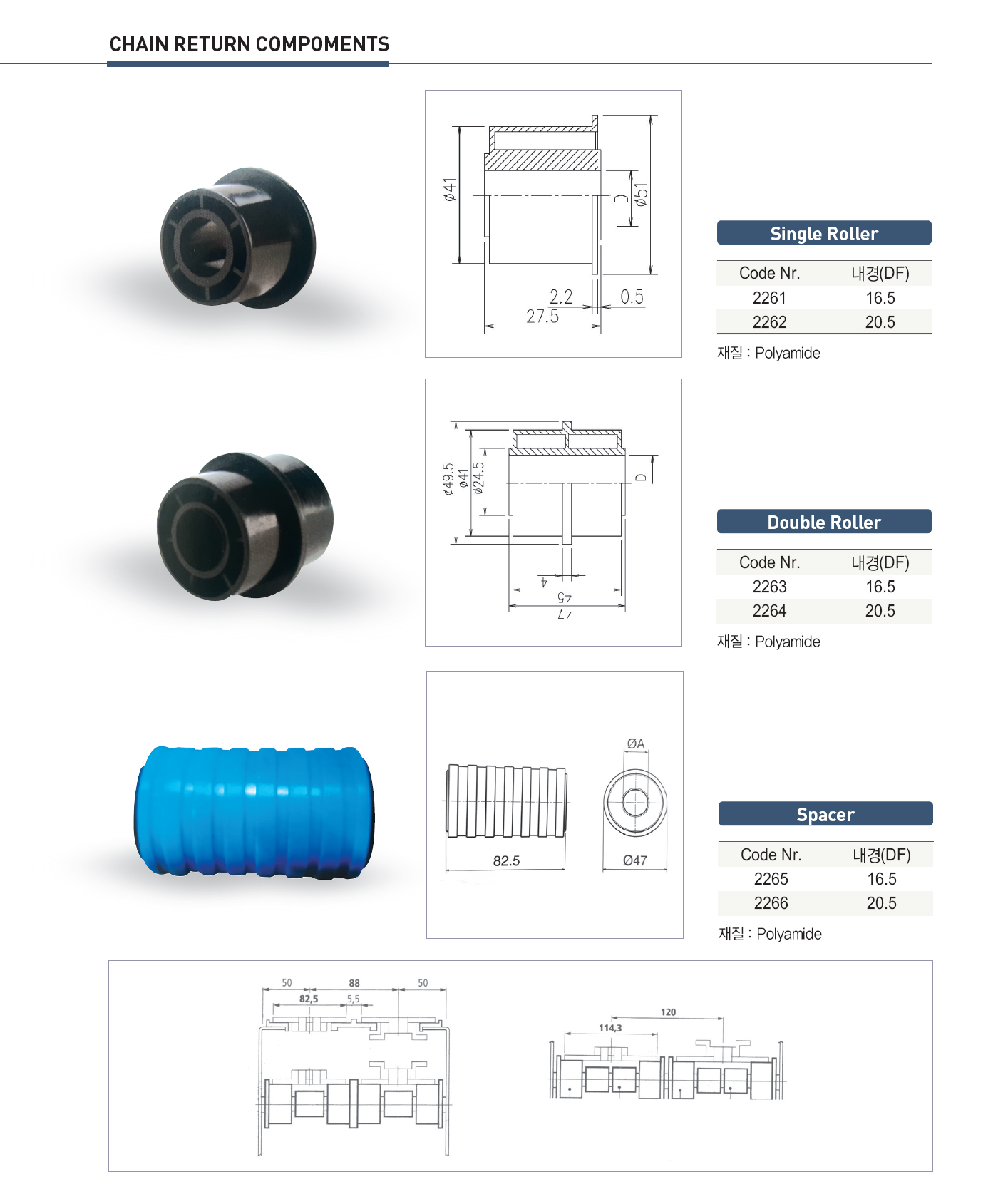 CHAIN RETURN COMPOMENTS

ø41
D
ø51
2.2
0.5
27.5

Single Roller

| Code Nr. | 내경(DF) |
|---|---|
| 2261 | 16.5 |
| 2262 | 20.5 |

재질 : Polyamide

ø49.5
ø41
ø24.5
D
4
45
47

Double Roller

| Code Nr. | 내경(DF) |
|---|---|
| 2263 | 16.5 |
| 2264 | 20.5 |

재질 : Polyamide

ØA
82.5
Ø47

Spacer

| Code Nr. | 내경(DF) |
|---|---|
| 2265 | 16.5 |
| 2266 | 20.5 |

재질 : Polyamide

50
88
50
82,5
5,5
120
114,3